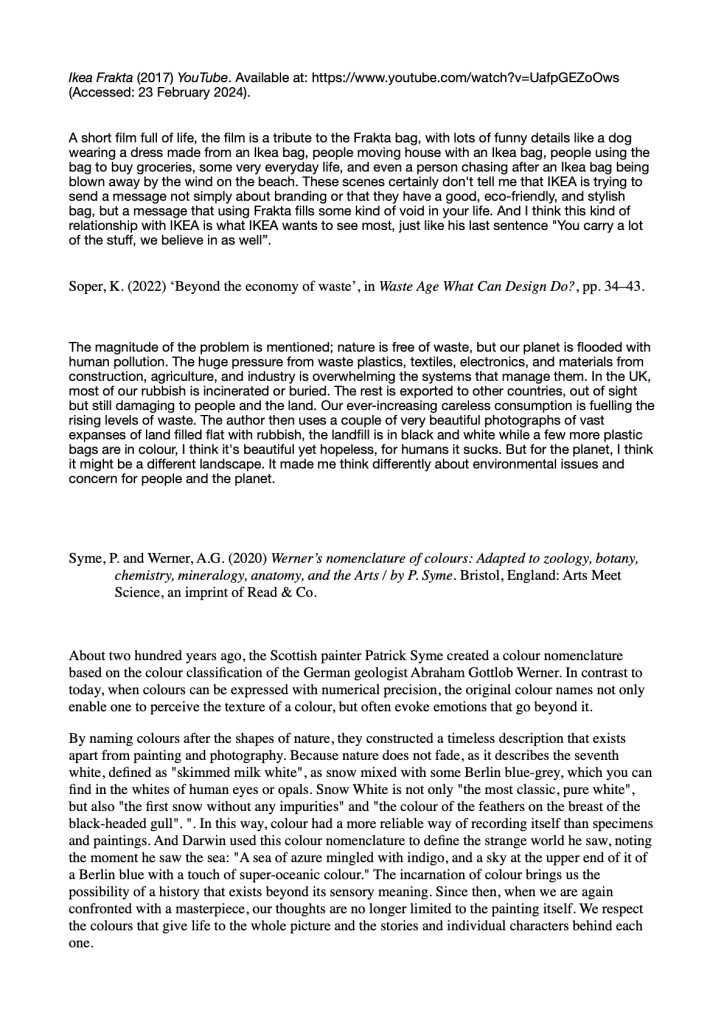 Ikea Frakta (2017) YouTube. Available at: https://www.youtube.com/watch?v=UafpGEZoOws (Accessed: 23 February 2024).

A short film full of life, the film is a tribute to the Frakta bag, with lots of funny details like a dog wearing a dress made from an Ikea bag, people moving house with an Ikea bag, people using the bag to buy groceries, some very everyday life, and even a person chasing after an Ikea bag being blown away by the wind on the beach. These scenes certainly don't tell me that IKEA is trying to send a message not simply about branding or that they have a good, eco-friendly, and stylish bag, but a message that using Frakta fills some kind of void in your life. And I think this kind of relationship with IKEA is what IKEA wants to see most, just like his last sentence "You carry a lot of the stuff, we believe in as well".

Soper, K. (2022) 'Beyond the economy of waste', in Waste Age What Can Design Do?, pp. 34–43.

The magnitude of the problem is mentioned; nature is free of waste, but our planet is flooded with human pollution. The huge pressure from waste plastics, textiles, electronics, and materials from construction, agriculture, and industry is overwhelming the systems that manage them. In the UK, most of our rubbish is incinerated or buried. The rest is exported to other countries, out of sight but still damaging to people and the land. Our ever-increasing careless consumption is fuelling the rising levels of waste. The author then uses a couple of very beautiful photographs of vast expanses of land filled flat with rubbish, the landfill is in black and white while a few more plastic bags are in colour, I think it's beautiful yet hopeless, for humans it sucks. But for the planet, I think it might be a different landscape. It made me think differently about environmental issues and concern for people and the planet.

Syme, P. and Werner, A.G. (2020) Werner's nomenclature of colours: Adapted to zoology, botany, chemistry, mineralogy, anatomy, and the Arts / by P. Syme. Bristol, England: Arts Meet Science, an imprint of Read & Co.

About two hundred years ago, the Scottish painter Patrick Syme created a colour nomenclature based on the colour classification of the German geologist Abraham Gottlob Werner. In contrast to today, when colours can be expressed with numerical precision, the original colour names not only enable one to perceive the texture of a colour, but often evoke emotions that go beyond it.

By naming colours after the shapes of nature, they constructed a timeless description that exists apart from painting and photography. Because nature does not fade, as it describes the seventh white, defined as "skimmed milk white", as snow mixed with some Berlin blue-grey, which you can find in the whites of human eyes or opals. Snow White is not only "the most classic, pure white", but also "the first snow without any impurities" and "the colour of the feathers on the breast of the black-headed gull". ". In this way, colour had a more reliable way of recording itself than specimens and paintings. And Darwin used this colour nomenclature to define the strange world he saw, noting the moment he saw the sea: "A sea of azure mingled with indigo, and a sky at the upper end of it of a Berlin blue with a touch of super-oceanic colour." The incarnation of colour brings us the possibility of a history that exists beyond its sensory meaning. Since then, when we are again confronted with a masterpiece, our thoughts are no longer limited to the painting itself. We respect the colours that give life to the whole picture and the stories and individual characters behind each one.